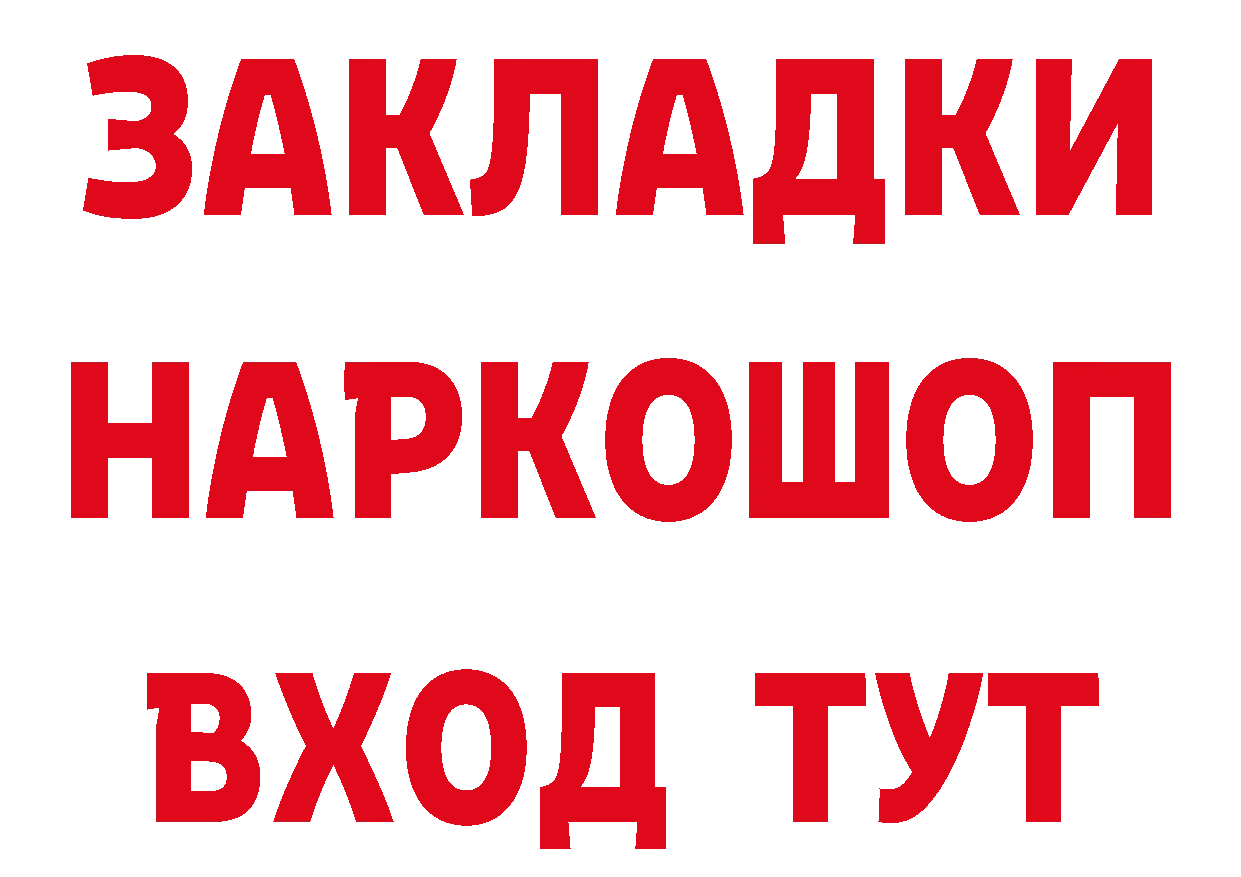 ЗАКЛАДКИ
НАРКОШОП
ВХОД ТУТ